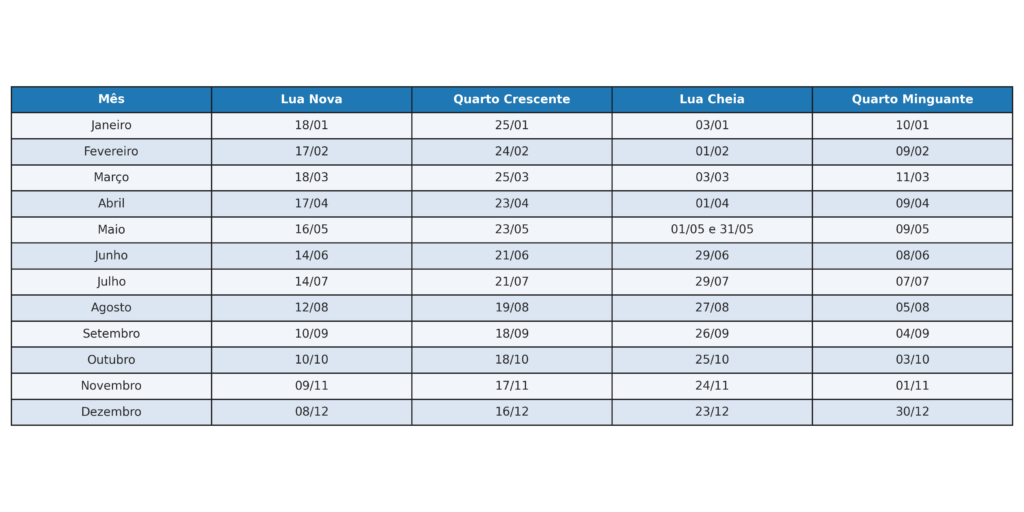 | Mês | Lua Nova | Quarto Crescente | Lua Cheia | Quarto Minguante |
|---|---|---|---|---|
| Janeiro | 18/01 | 25/01 | 03/01 | 10/01 |
| Fevereiro | 17/02 | 24/02 | 01/02 | 09/02 |
| Março | 18/03 | 25/03 | 03/03 | 11/03 |
| Abril | 17/04 | 23/04 | 01/04 | 09/04 |
| Maio | 16/05 | 23/05 | 01/05 e 31/05 | 09/05 |
| Junho | 14/06 | 21/06 | 29/06 | 08/06 |
| Julho | 14/07 | 21/07 | 29/07 | 07/07 |
| Agosto | 12/08 | 19/08 | 27/08 | 05/08 |
| Setembro | 10/09 | 18/09 | 26/09 | 04/09 |
| Outubro | 10/10 | 18/10 | 25/10 | 03/10 |
| Novembro | 09/11 | 17/11 | 24/11 | 01/11 |
| Dezembro | 08/12 | 16/12 | 23/12 | 30/12 |